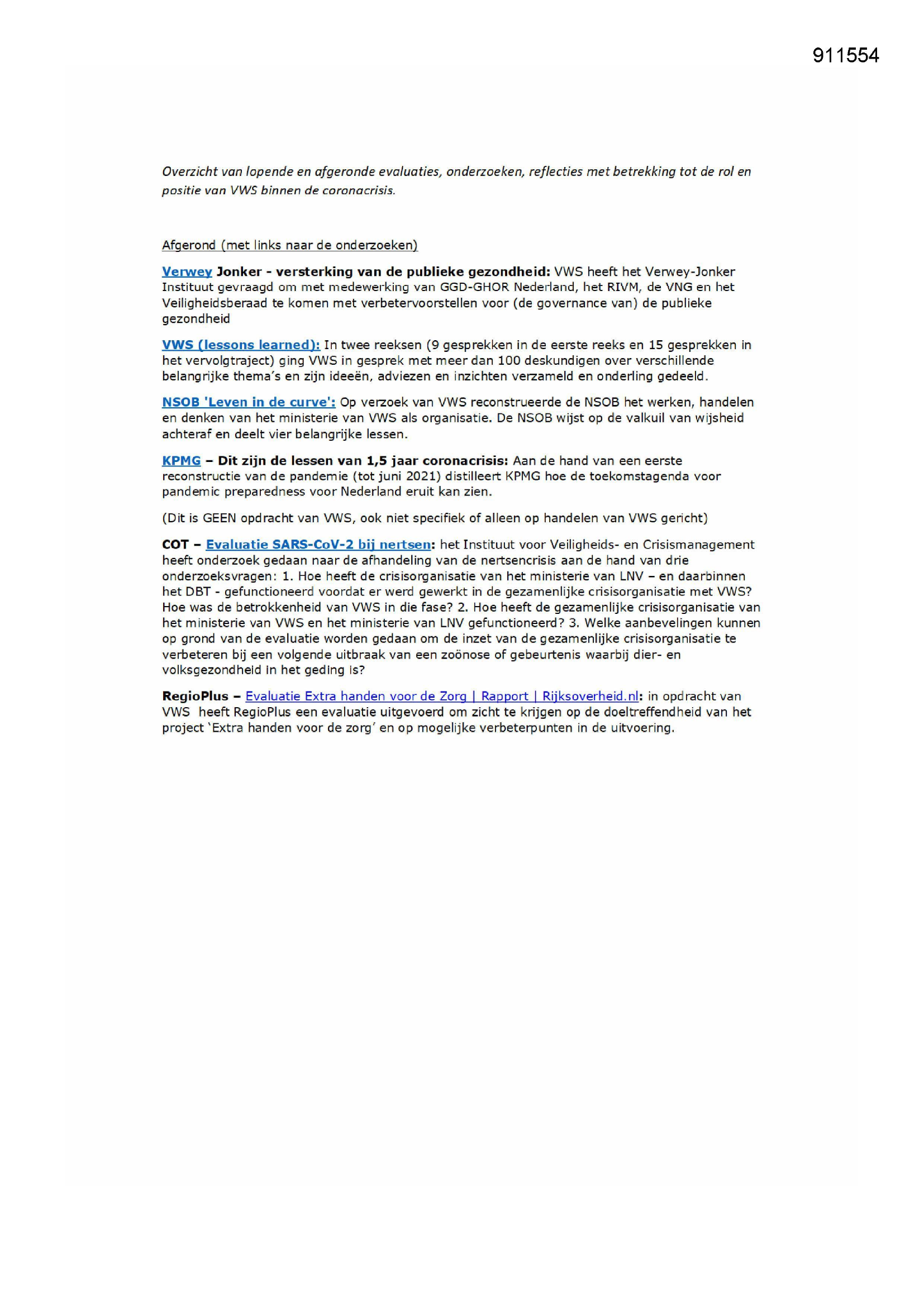 911554

Overzicht van lopende en afgeronde evaluaties, onderzoeken, reflecties met betrekking tot de rol en positie van VWS binnen de coronacrisis.

Afgerond (met links naar de onderzoeken)

Verwey Jonker - versterking van de publieke gezondheid: VWS heeft het Verwey-Jonker Instituut gevraagd om met medewerking van GGD-GHOR Nederland, het RIVM, de VNG en het Veiligheidsberaad te komen met verbetervoorstellen voor (de governance van) de publieke gezondheid

VWS (lessons learned): In twee reeksen (9 gesprekken in de eerste reeks en 15 gesprekken in het vervolgtraject) ging VWS in gesprek met meer dan 100 deskundigen over verschillende belangrijke thema's en zijn ideeën, adviezen en inzichten verzameld en onderling gedeeld.

NSOB 'Leven in de curve': Op verzoek van VWS reconstrueerde de NSOB het werken, handelen en denken van het ministerie van VWS als organisatie. De NSOB wijst op de valkuil van wijsheid achteraf en deelt vier belangrijke lessen.

KPMG – Dit zijn de lessen van 1,5 jaar coronacrisis: Aan de hand van een eerste reconstructie van de pandemie (tot juni 2021) distilleert KPMG hoe de toekomstagenda voor pandemic preparedness voor Nederland eruit kan zien.

(Dit is GEEN opdracht van VWS, ook niet specifiek of alleen op handelen van VWS gericht)

COT – Evaluatie SARS-CoV-2 bij nertsen: het Instituut voor Veiligheids- en Crisismanagement heeft onderzoek gedaan naar de afhandeling van de nertsencrisis aan de hand van drie onderzoeksvragen: 1. Hoe heeft de crisisorganisatie van het ministerie van LNV – en daarbinnen het DBT - gefunctioneerd voordat er werd gewerkt in de gezamenlijke crisisorganisatie met VWS? Hoe was de betrokkenheid van VWS in die fase? 2. Hoe heeft de gezamenlijke crisisorganisatie van het ministerie van VWS en het ministerie van LNV gefunctioneerd? 3. Welke aanbevelingen kunnen op grond van de evaluatie worden gedaan om de inzet van de gezamenlijke crisisorganisatie te verbeteren bij een volgende uitbraak van een zoönose of gebeurtenis waarbij dier- en volksgezondheid in het geding is?

RegioPlus – Evaluatie Extra handen voor de Zorg | Rapport | Rijksoverheid.nl: in opdracht van VWS heeft RegioPlus een evaluatie uitgevoerd om zicht te krijgen op de doeltreffendheid van het project 'Extra handen voor de zorg' en op mogelijke verbeterpunten in de uitvoering.